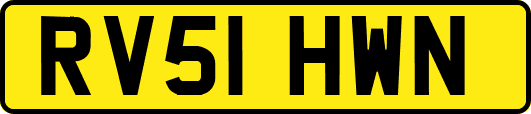 RV51 HWN